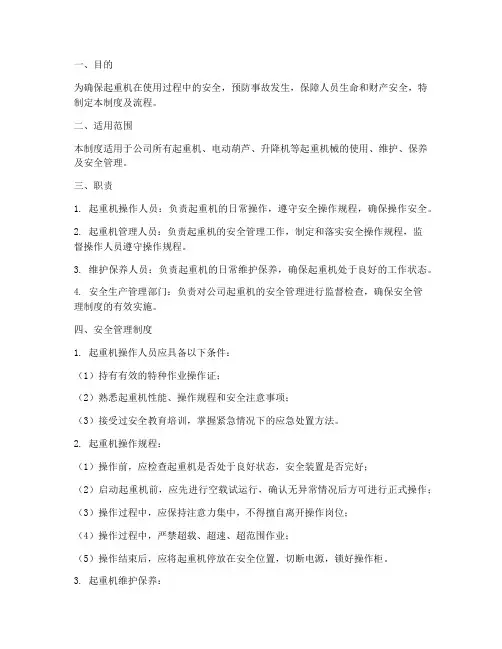 一、目的

为确保起重机在使用过程中的安全，预防事故发生，保障人员生命和财产安全，特制定本制度及流程。

二、适用范围

本制度适用于公司所有起重机、电动葫芦、升降机等起重机械的使用、维护、保养及安全管理。

三、职责

1. 起重机操作人员：负责起重机的日常操作，遵守安全操作规程，确保操作安全。

2. 起重机管理人员：负责起重机的安全管理工作，制定和落实安全操作规程，监督操作人员遵守操作规程。

3. 维护保养人员：负责起重机的日常维护保养，确保起重机处于良好的工作状态。

4. 安全生产管理部门：负责对公司起重机的安全管理进行监督检查，确保安全管理制度的有效实施。

四、安全管理制度

1. 起重机操作人员应具备以下条件：

（1）持有有效的特种作业操作证；

（2）熟悉起重机性能、操作规程和安全注意事项；

（3）接受过安全教育培训，掌握紧急情况下的应急处置方法。

2. 起重机操作规程：

（1）操作前，应检查起重机是否处于良好状态，安全装置是否完好；

（2）启动起重机前，应先进行空载试运行，确认无异常情况后方可进行正式操作；

（3）操作过程中，应保持注意力集中，不得擅自离开操作岗位；

（4）操作过程中，严禁超载、超速、超范围作业；

（5）操作结束后，应将起重机停放在安全位置，切断电源，锁好操作柜。

3. 起重机维护保养：